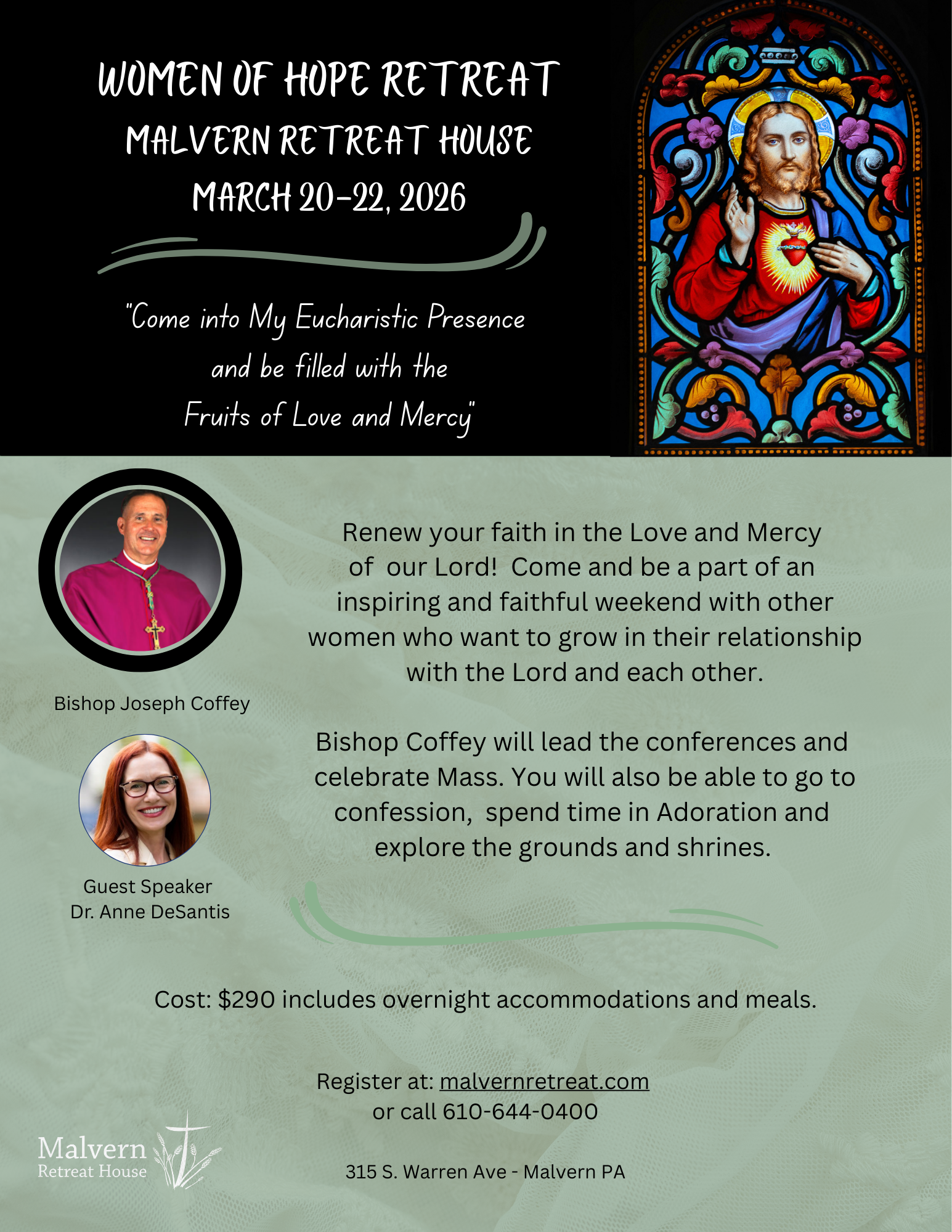 WOMEN OF HOPE RETREAT
MALVERN RETREAT HOUSE
MARCH 20-22, 2026

"Come into My Eucharistic Presence and be filled with the Fruits of Love and Mercy"

Bishop Joseph Coffey

Guest Speaker
Dr. Anne DeSantis

Renew your faith in the Love and Mercy of our Lord! Come and be a part of an inspiring and faithful weekend with other women who want to grow in their relationship with the Lord and each other.

Bishop Coffey will lead the conferences and celebrate Mass. You will also be able to go to confession, spend time in Adoration and explore the grounds and shrines.

Cost: $290 includes overnight accommodations and meals.

Register at: malvernretreat.com
or call 610-644-0400

Malvern
Retreat House

315 S. Warren Ave - Malvern PA